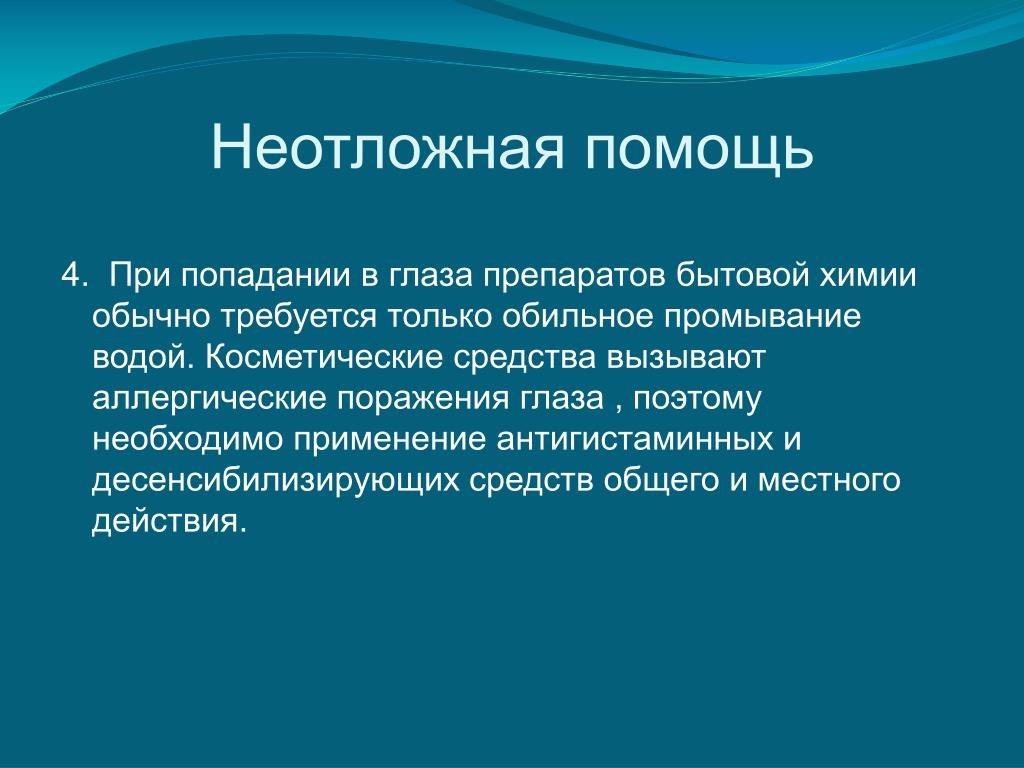 Неотложная помощь

4. При попадании в глаза препаратов бытовой химии обычно требуется только обильное промывание водой. Косметические средства вызывают аллергические поражения глаза , поэтому необходимо применение антигистаминных и десенсибилизирующих средств общего и местного действия.